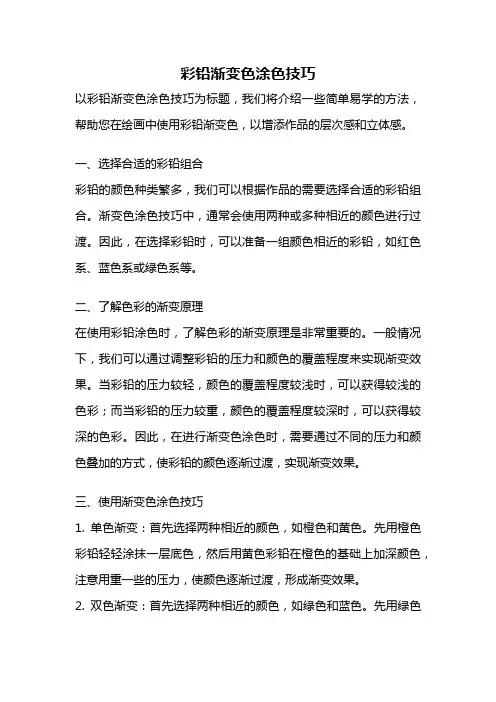 彩铅渐变色涂色技巧

以彩铅渐变色涂色技巧为标题，我们将介绍一些简单易学的方法，帮助您在绘画中使用彩铅渐变色，以增添作品的层次感和立体感。

一、选择合适的彩铅组合

彩铅的颜色种类繁多，我们可以根据作品的需要选择合适的彩铅组合。渐变色涂色技巧中，通常会使用两种或多种相近的颜色进行过渡。因此，在选择彩铅时，可以准备一组颜色相近的彩铅，如红色系、蓝色系或绿色系等。

二、了解色彩的渐变原理

在使用彩铅涂色时，了解色彩的渐变原理是非常重要的。一般情况下，我们可以通过调整彩铅的压力和颜色的覆盖程度来实现渐变效果。当彩铅的压力较轻，颜色的覆盖程度较浅时，可以获得较浅的色彩；而当彩铅的压力较重，颜色的覆盖程度较深时，可以获得较深的色彩。因此，在进行渐变色涂色时，需要通过不同的压力和颜色叠加的方式，使彩铅的颜色逐渐过渡，实现渐变效果。

三、使用渐变色涂色技巧

1. 单色渐变：首先选择两种相近的颜色，如橙色和黄色。先用橙色彩铅轻轻涂抹一层底色，然后用黄色彩铅在橙色的基础上加深颜色，注意用重一些的压力，使颜色逐渐过渡，形成渐变效果。

2. 双色渐变：首先选择两种相近的颜色，如绿色和蓝色。先用绿色